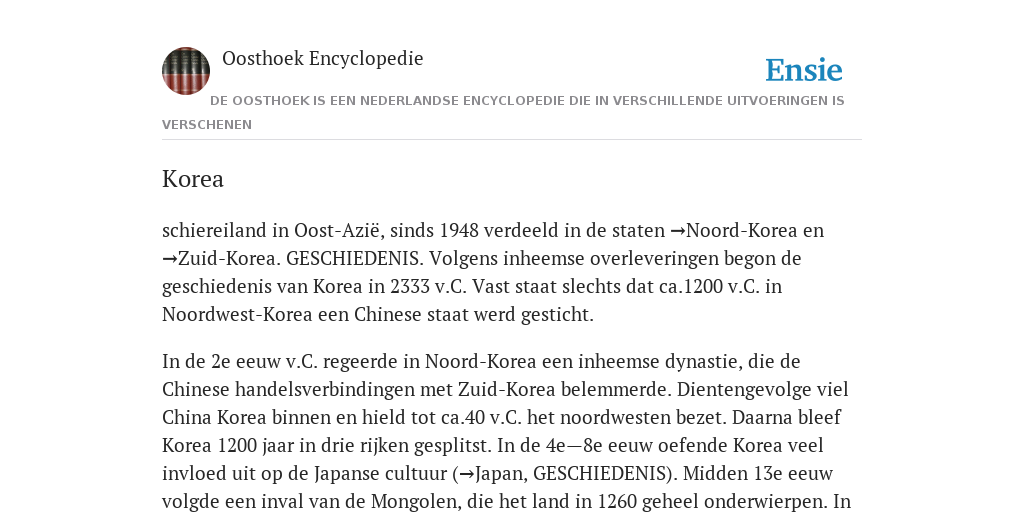 Oosthoek Encyclopedie

Ensie

DE OOSTHOEK IS EEN NEDERLANDSE ENCYCLOPEDIE DIE IN VERSCHILLENDE UITVOERINGEN IS VERSCHENEN

Korea

schiereiland in Oost-Azië, sinds 1948 verdeeld in de staten →Noord-Korea en →Zuid-Korea. GESCHIEDENIS. Volgens inheemse overleveringen begon de geschiedenis van Korea in 2333 v.C. Vast staat slechts dat ca.1200 v.C. in Noordwest-Korea een Chinese staat werd gesticht.

In de 2e eeuw v.C. regeerde in Noord-Korea een inheemse dynastie, die de Chinese handelsverbindingen met Zuid-Korea belemmerde. Dientengevolge viel China Korea binnen en hield tot ca.40 v.C. het noordwesten bezet. Daarna bleef Korea 1200 jaar in drie rijken gesplitst. In de 4e—8e eeuw oefende Korea veel invloed uit op de Japanse cultuur (→Japan, GESCHIEDENIS). Midden 13e eeuw volgde een inval van de Mongolen, die het land in 1260 geheel onderwierpen. In